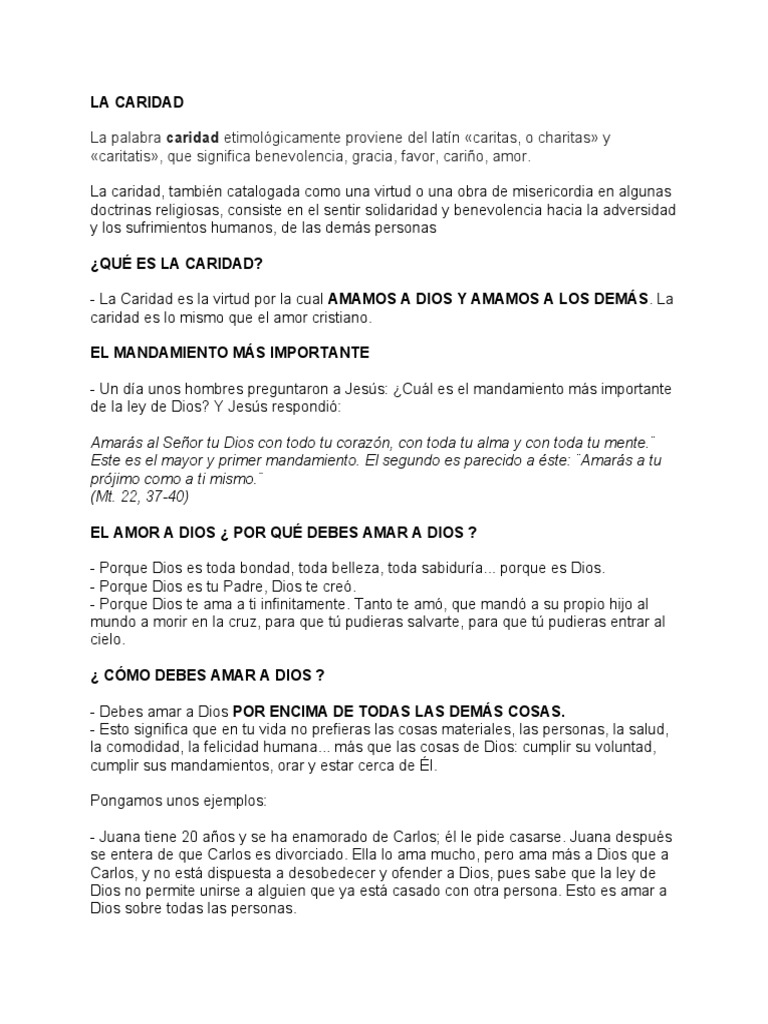 LA CARIDAD

La palabra caridad etimológicamente proviene del latín «caritas, o charitas» y «caritatis», que significa benevolencia, gracia, favor, cariño, amor.

La caridad, también catalogada como una virtud o una obra de misericordia en algunas doctrinas religiosas, consiste en el sentir solidaridad y benevolencia hacia la adversidad y los sufrimientos humanos, de las demás personas

¿QUÉ ES LA CARIDAD?

- La Caridad es la virtud por la cual AMAMOS A DIOS Y AMAMOS A LOS DEMÁS. La caridad es lo mismo que el amor cristiano.

EL MANDAMIENTO MÁS IMPORTANTE

- Un día unos hombres preguntaron a Jesús: ¿Cuál es el mandamiento más importante de la ley de Dios? Y Jesús respondió:

Amarás al Señor tu Dios con todo tu corazón, con toda tu alma y con toda tu mente.¨ Este es el mayor y primer mandamiento. El segundo es parecido a éste: ¨Amarás a tu prójimo como a ti mismo.¨
(Mt. 22, 37-40)

EL AMOR A DIOS ¿ POR QUÉ DEBES AMAR A DIOS ?

- Porque Dios es toda bondad, toda belleza, toda sabiduría... porque es Dios.
- Porque Dios es tu Padre, Dios te creó.
- Porque Dios te ama a ti infinitamente. Tanto te amó, que mandó a su propio hijo al mundo a morir en la cruz, para que tú pudieras salvarte, para que tú pudieras entrar al cielo.

¿ CÓMO DEBES AMAR A DIOS ?

- Debes amar a Dios POR ENCIMA DE TODAS LAS DEMÁS COSAS.
- Esto significa que en tu vida no prefieras las cosas materiales, las personas, la salud, la comodidad, la felicidad humana... más que las cosas de Dios: cumplir su voluntad, cumplir sus mandamientos, orar y estar cerca de Él.

Pongamos unos ejemplos:

- Juana tiene 20 años y se ha enamorado de Carlos; él le pide casarse. Juana después se entera de que Carlos es divorciado. Ella lo ama mucho, pero ama más a Dios que a Carlos, y no está dispuesta a desobedecer y ofender a Dios, pues sabe que la ley de Dios no permite unirse a alguien que ya está casado con otra persona. Esto es amar a Dios sobre todas las personas.